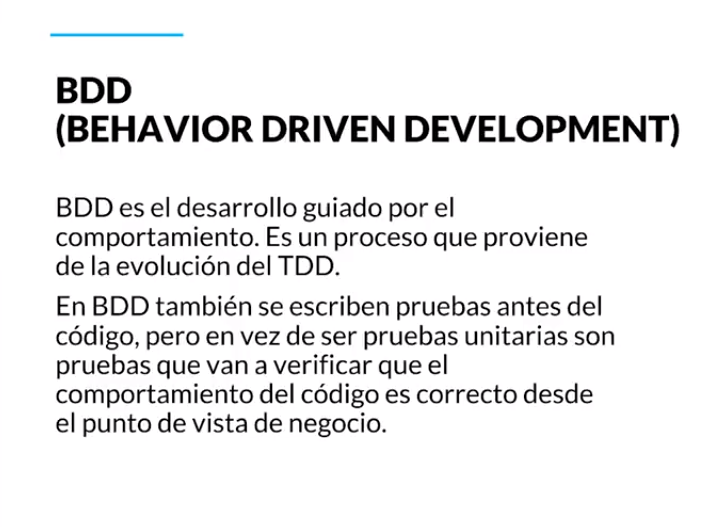 BDD
(BEHAVIOR DRIVEN DEVELOPMENT)

BDD es el desarrollo guiado por el comportamiento. Es un proceso que proviene de la evolución del TDD.

En BDD también se escriben pruebas antes del código, pero en vez de ser pruebas unitarias son pruebas que van a verificar que el comportamiento del código es correcto desde el punto de vista de negocio.